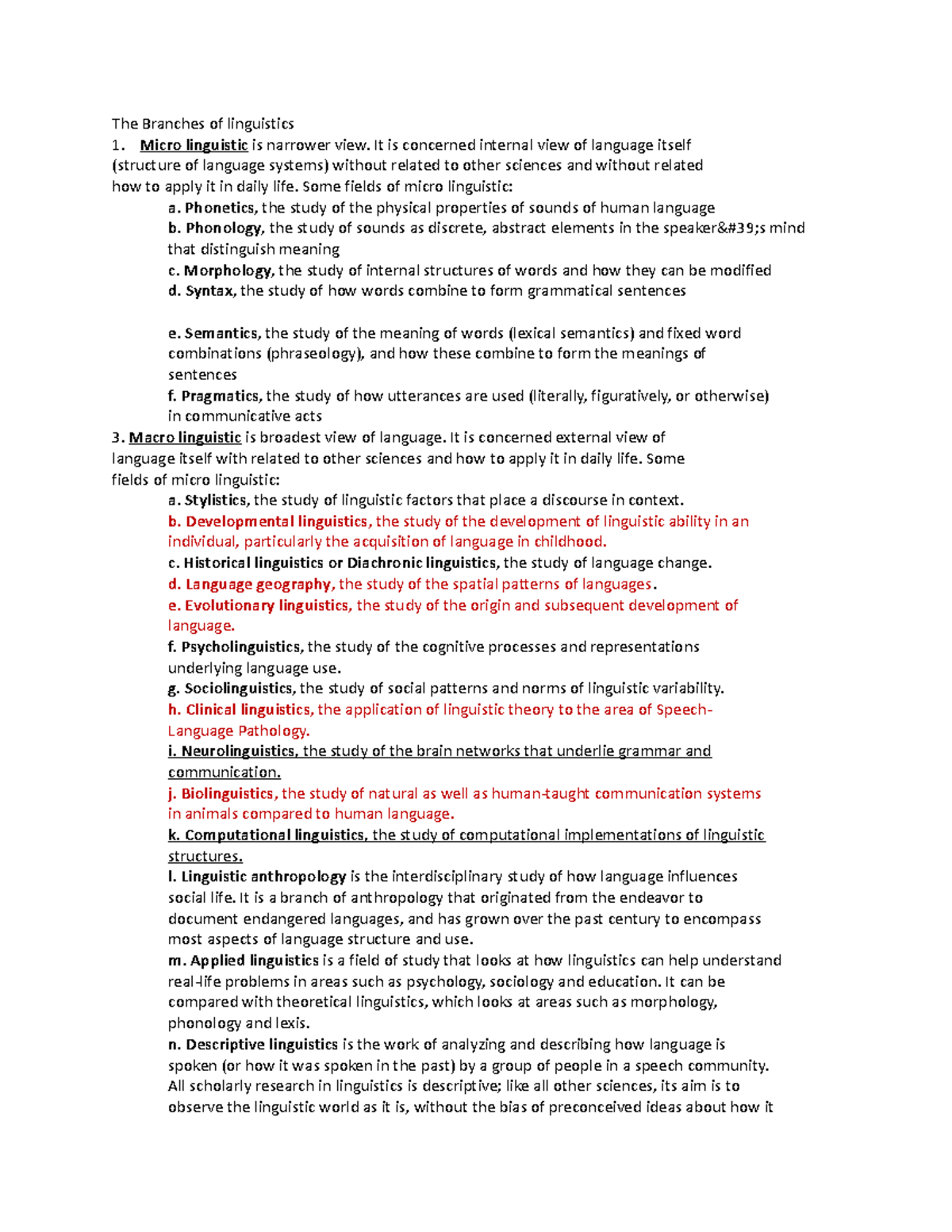 The Branches of linguistics

1. Micro linguistic is narrower view. It is concerned internal view of language itself (structure of language systems) without related to other sciences and without related how to apply it in daily life. Some fields of micro linguistic:

a. Phonetics, the study of the physical properties of sounds of human language

b. Phonology, the study of sounds as discrete, abstract elements in the speaker&#39;s mind that distinguish meaning

c. Morphology, the study of internal structures of words and how they can be modified

d. Syntax, the study of how words combine to form grammatical sentences

e. Semantics, the study of the meaning of words (lexical semantics) and fixed word combinations (phraseology), and how these combine to form the meanings of sentences

f. Pragmatics, the study of how utterances are used (literally, figuratively, or otherwise) in communicative acts

3. Macro linguistic is broadest view of language. It is concerned external view of language itself with related to other sciences and how to apply it in daily life. Some fields of micro linguistic:

a. Stylistics, the study of linguistic factors that place a discourse in context.

b. Developmental linguistics, the study of the development of linguistic ability in an individual, particularly the acquisition of language in childhood.

c. Historical linguistics or Diachronic linguistics, the study of language change.

d. Language geography, the study of the spatial patterns of languages.

e. Evolutionary linguistics, the study of the origin and subsequent development of language.

f. Psycholinguistics, the study of the cognitive processes and representations underlying language use.

g. Sociolinguistics, the study of social patterns and norms of linguistic variability.

h. Clinical linguistics, the application of linguistic theory to the area of Speech-Language Pathology.

i. Neurolinguistics, the study of the brain networks that underlie grammar and communication.

j. Biolinguistics, the study of natural as well as human-taught communication systems in animals compared to human language.

k. Computational linguistics, the study of computational implementations of linguistic structures.

l. Linguistic anthropology is the interdisciplinary study of how language influences social life. It is a branch of anthropology that originated from the endeavor to document endangered languages, and has grown over the past century to encompass most aspects of language structure and use.

m. Applied linguistics is a field of study that looks at how linguistics can help understand real-life problems in areas such as psychology, sociology and education. It can be compared with theoretical linguistics, which looks at areas such as morphology, phonology and lexis.

n. Descriptive linguistics is the work of analyzing and describing how language is spoken (or how it was spoken in the past) by a group of people in a speech community. All scholarly research in linguistics is descriptive; like all other sciences, its aim is to observe the linguistic world as it is, without the bias of preconceived ideas about how it